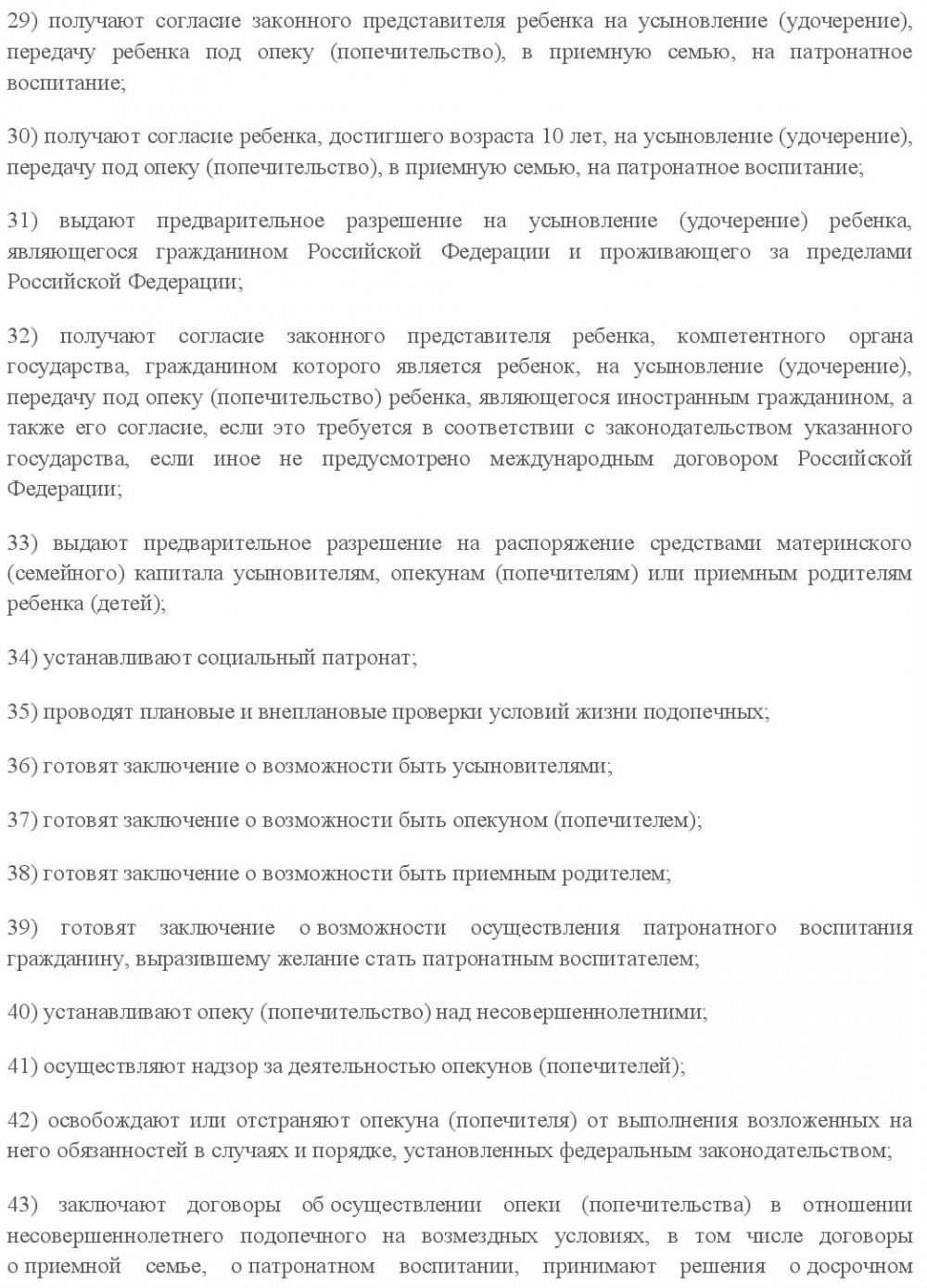 29) получают согласие законного представителя ребенка на усыновление (удочерение), передачу ребенка под опеку (попечительство), в приемную семью, на патронатное воспитание;

30) получают согласие ребенка, достигшего возраста 10 лет, на усыновление (удочерение), передачу под опеку (попечительство), в приемную семью, на патронатное воспитание;

31) выдают предварительное разрешение на усыновление (удочерение) ребенка, являющегося гражданином Российской Федерации и проживающего за пределами Российской Федерации;

32) получают согласие законного представителя ребенка, компетентного органа государства, гражданином которого является ребенок, на усыновление (удочерение), передачу под опеку (попечительство) ребенка, являющегося иностранным гражданином, а также его согласие, если это требуется в соответствии с законодательством указанного государства, если иное не предусмотрено международным договором Российской Федерации;

33) выдают предварительное разрешение на распоряжение средствами материнского (семейного) капитала усыновителям, опекунам (попечителям) или приемным родителям ребенка (детей);

34) устанавливают социальный патронат;

35) проводят плановые и внеплановые проверки условий жизни подопечных;

36) готовят заключение о возможности быть усыновителями;

37) готовят заключение о возможности быть опекуном (попечителем);

38) готовят заключение о возможности быть приемным родителем;

39) готовят заключение о возможности осуществления патронатного воспитания гражданину, выразившему желание стать патронатным воспитателем;

40) устанавливают опеку (попечительство) над несовершеннолетними;

41) осуществляют надзор за деятельностью опекунов (попечителей);

42) освобождают или отстраняют опекуна (попечителя) от выполнения возложенных на него обязанностей в случаях и порядке, установленных федеральным законодательством;

43) заключают договоры об осуществлении опеки (попечительства) в отношении несовершеннолетнего подопечного на возмездных условиях, в том числе договоры о приемной семье, о патронатном воспитании, принимают решения о досрочном